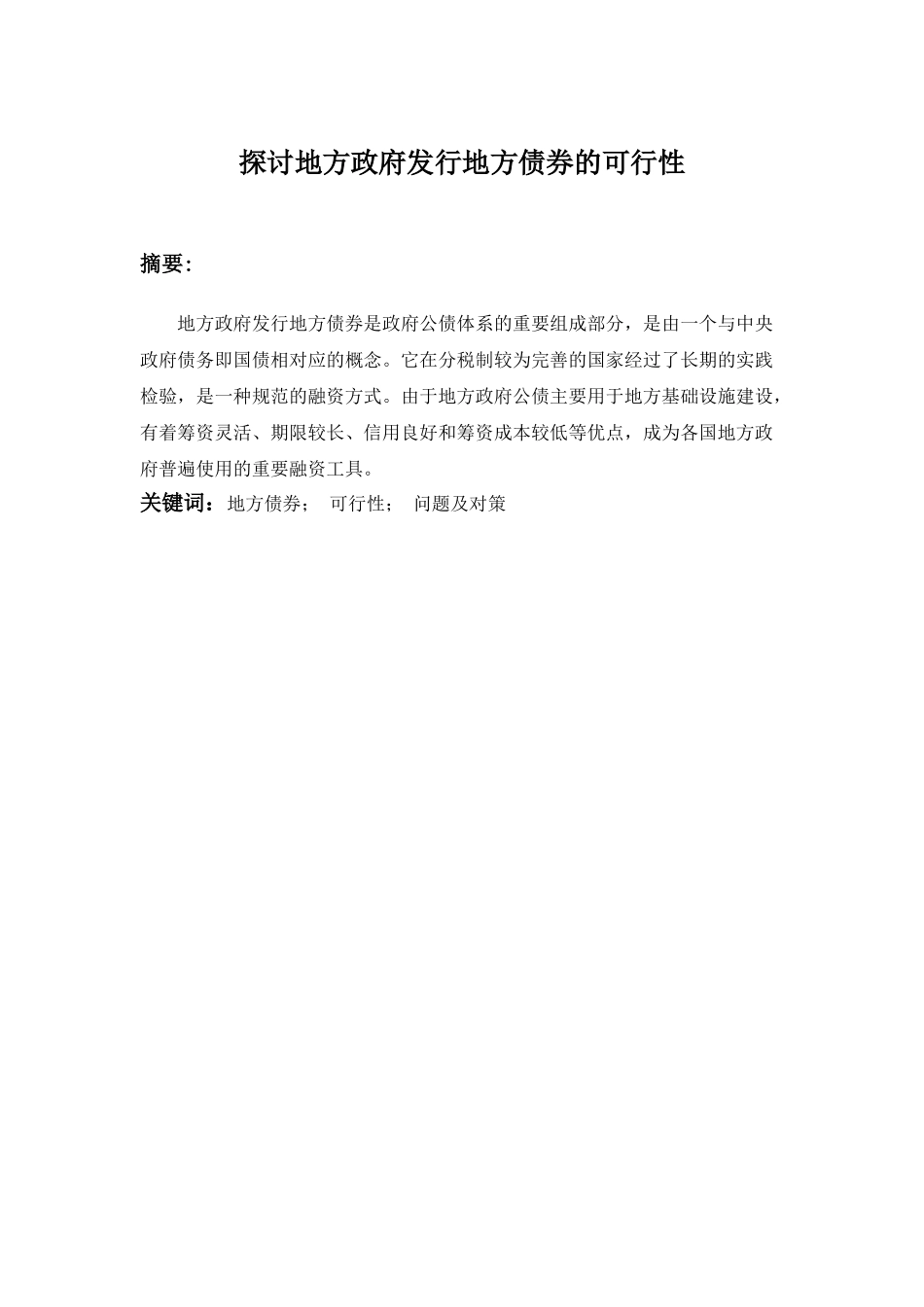 探讨地方政府发行地方债券的可行性

摘要:

地方政府发行地方债券是政府公债体系的重要组成部分，是由一个与中央政府债务即国债相对应的概念。它在分税制较为完善的国家经过了长期的实践检验，是一种规范的融资方式。由于地方政府公债主要用于地方基础设施建设，有着筹资灵活、期限较长、信用良好和筹资成本较低等优点，成为各国地方政府普遍使用的重要融资工具。

关键词：地方债券； 可行性； 问题及对策